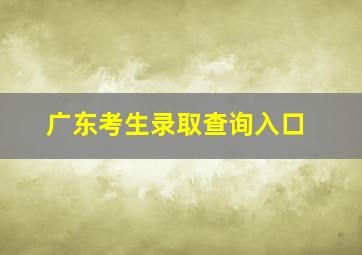 广东考生录取查询入口